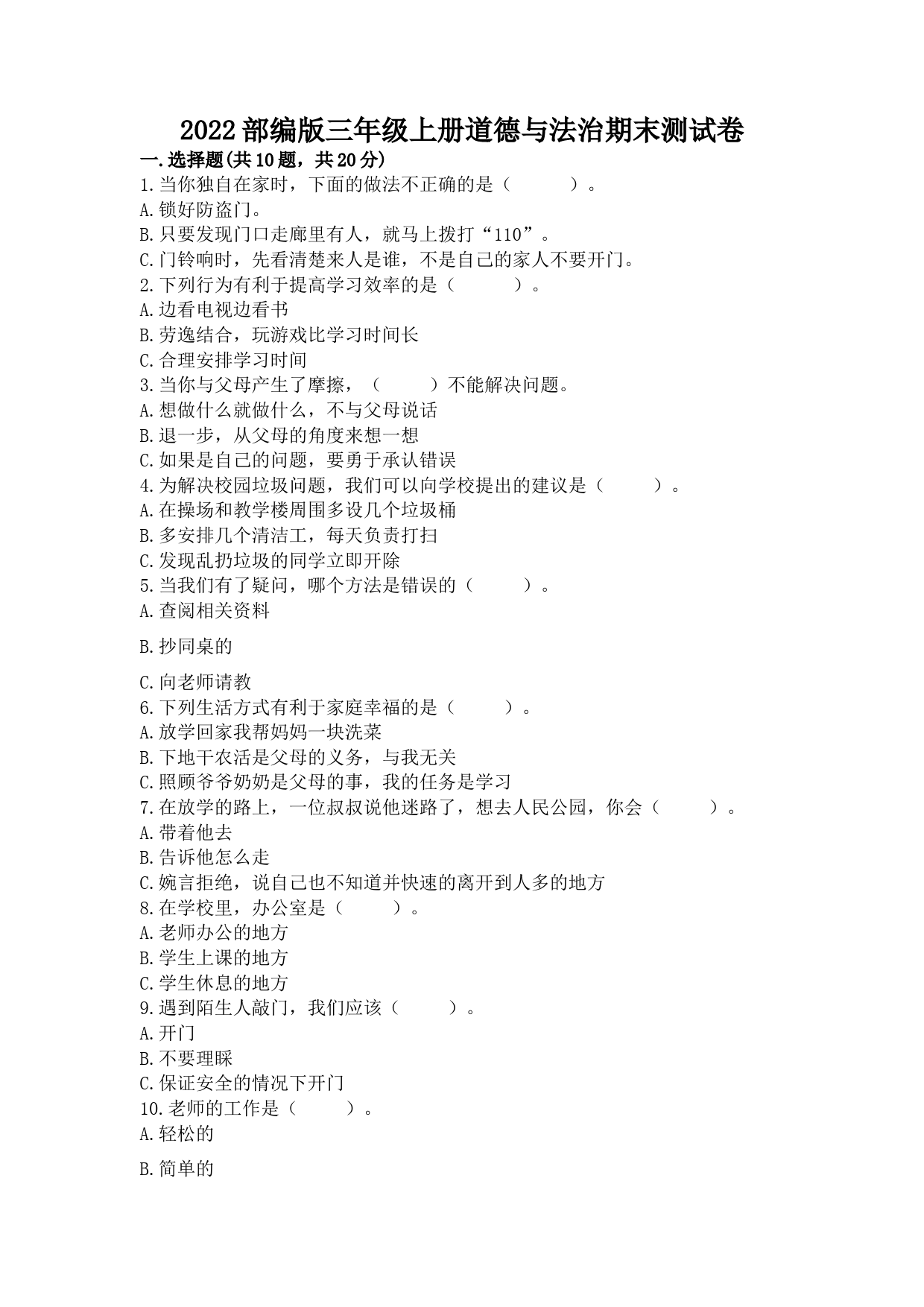 2022部编版三年级上册道德与法治期末测试卷

一.选择题(共10题，共20分)

1.当你独自在家时，下面的做法不正确的是（　　）。

A.锁好防盗门。

B.只要发现门口走廊里有人，就马上拨打“110”。

C.门铃响时，先看清楚来人是谁，不是自己的家人不要开门。

2.下列行为有利于提高学习效率的是（　　）。

A.边看电视边看书

B.劳逸结合，玩游戏比学习时间长

C.合理安排学习时间

3.当你与父母产生了摩擦，（　　）不能解决问题。

A.想做什么就做什么，不与父母说话

B.退一步，从父母的角度来想一想

C.如果是自己的问题，要勇于承认错误

4.为解决校园垃圾问题，我们可以向学校提出的建议是（　　）。

A.在操场和教学楼周围多设几个垃圾桶

B.多安排几个清洁工，每天负责打扫

C.发现乱扔垃圾的同学立即开除

5.当我们有了疑问，哪个方法是错误的（　　）。

A.查阅相关资料

B.抄同桌的

C.向老师请教

6.下列生活方式有利于家庭幸福的是（　　）。

A.放学回家我帮妈妈一块洗菜

B.下地干农活是父母的义务，与我无关

C.照顾爷爷奶奶是父母的事，我的任务是学习

7.在放学的路上，一位叔叔说他迷路了，想去人民公园，你会（　　）。

A.带着他去

B.告诉他怎么走

C.婉言拒绝，说自己也不知道并快速的离开到人多的地方

8.在学校里，办公室是（　　）。

A.老师办公的地方

B.学生上课的地方

C.学生休息的地方

9.遇到陌生人敲门，我们应该（　　）。

A.开门

B.不要理睬

C.保证安全的情况下开门

10.老师的工作是（　　）。

A.轻松的

B.简单的